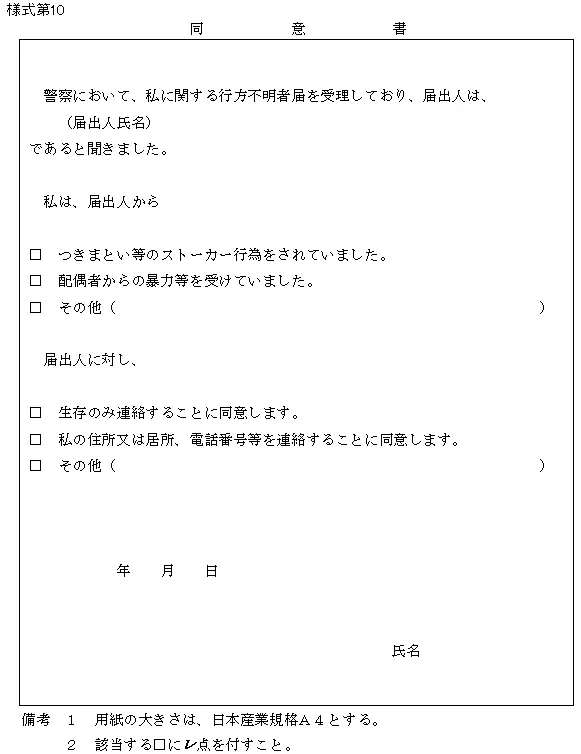 様式第10

同　　意　　書

警察において、私に関する行方不明者届を受理しており、届出人は、
（届出人氏名）
であると聞きました。

私は、届出人から

□　つきまとい等のストーカー行為をされていました。
□　配偶者からの暴力等を受けていました。
□　その他（　　　　　　　　　　　　　　　　　　　　　　　　）

届出人に対し、

□　生存のみ連絡することに同意します。
□　私の住所又は居所、電話番号等を連絡することに同意します。
□　その他（　　　　　　　　　　　　　　　　　　　　　　　　）

年　　月　　日

氏名

備考　1　用紙の大きさは、日本産業規格Ａ４とする。
　　　2　該当する□にレ点を付すこと。